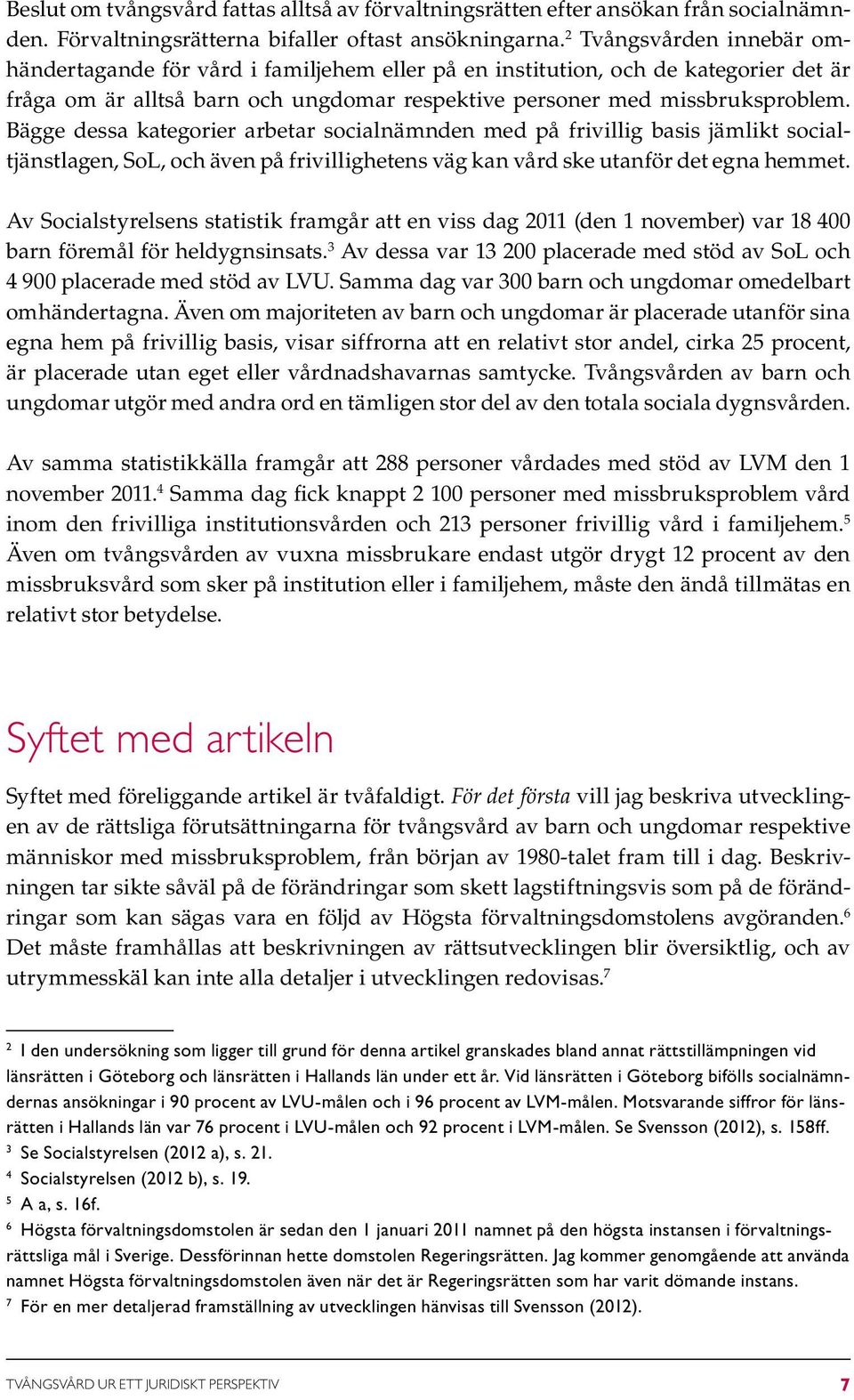 Beslut om tvångsvård fattas alltså av förvaltningsrätten efter ansökan från socialnämnden. Förvaltningsrätterna bifaller oftast ansökningarna.$^2$ Tvångsvården innebär omhändertagande för vård i familjehem eller på en institution, och de kategorier det är fråga om är alltså barn och ungdomar respektive personer med missbruksproblem. Bägge dessa kategorier arbetar socialnämnden med på frivillig basis jämlikt socialtjänstlagen, SoL, och även på frivillighetens väg kan vård ske utanför det egna hemmet.

Av Socialstyrelsens statistik framgår att en viss dag 2011 (den 1 november) var 18 400 barn föremål för heldygnsinsats.$^3$ Av dessa var 13 200 placerade med stöd av SoL och 4 900 placerade med stöd av LVU. Samma dag var 300 barn och ungdomar omedelbart omhändertagna. Även om majoriteten av barn och ungdomar är placerade utanför sina egna hem på frivillig basis, visar siffrorna att en relativt stor andel, cirka 25 procent, är placerade utan eget eller vårdnadshavarnas samtycke. Tvångsvården av barn och ungdomar utgör med andra ord en tämligen stor del av den totala sociala dygnsvården.

Av samma statistikkälla framgår att 288 personer vårdades med stöd av LVM den 1 november 2011.$^4$ Samma dag fick knappt 2 100 personer med missbruksproblem vård inom den frivilliga institutionsvården och 213 personer frivillig vård i familjehem.$^5$ Även om tvångsvården av vuxna missbrukare endast utgör drygt 12 procent av den missbruksvård som sker på institution eller i familjehem, måste den ändå tillmätas en relativt stor betydelse.

Syftet med artikeln

Syftet med föreliggande artikel är tvåfaldigt. För det första vill jag beskriva utvecklingen av de rättsliga förutsättningarna för tvångsvård av barn och ungdomar respektive människor med missbruksproblem, från början av 1980-talet fram till i dag. Beskrivningen tar sikte såväl på de förändringar som skett lagstiftningsvis som på de förändringar som kan sägas vara en följd av Högsta förvaltningsdomstolens avgöranden.$^6$ Det måste framhållas att beskrivningen av rättsutvecklingen blir översiktlig, och av utrymmesskäl kan inte alla detaljer i utvecklingen redovisas.$^7$

$^2$ I den undersökning som ligger till grund för denna artikel granskades bland annat rättstillämpningen vid länsrätten i Göteborg och länsrätten i Hallands län under ett år. Vid länsrätten i Göteborg bifölls socialnämndernas ansökningar i 90 procent av LVU-målen och i 96 procent av LVM-målen. Motsvarande siffror för länsrätten i Hallands län var 76 procent i LVU-målen och 92 procent i LVM-målen. Se Svensson (2012), s. 158ff.
$^3$ Se Socialstyrelsen (2012 a), s. 21.
$^4$ Socialstyrelsen (2012 b), s. 19.
$^5$ A a, s. 16f.
$^6$ Högsta förvaltningsdomstolen är sedan den 1 januari 2011 namnet på den högsta instansen i förvaltningsrättsliga mål i Sverige. Dessförinnan hette domstolen Regeringsrätten. Jag kommer genomgående att använda namnet Högsta förvaltningsdomstolen även när det är Regeringsrätten som har varit dömande instans.
$^7$ För en mer detaljerad framställning av utvecklingen hänvisas till Svensson (2012).

TVÅNGSVÅRD UR ETT JURIDISKT PERSPEKTIV 7